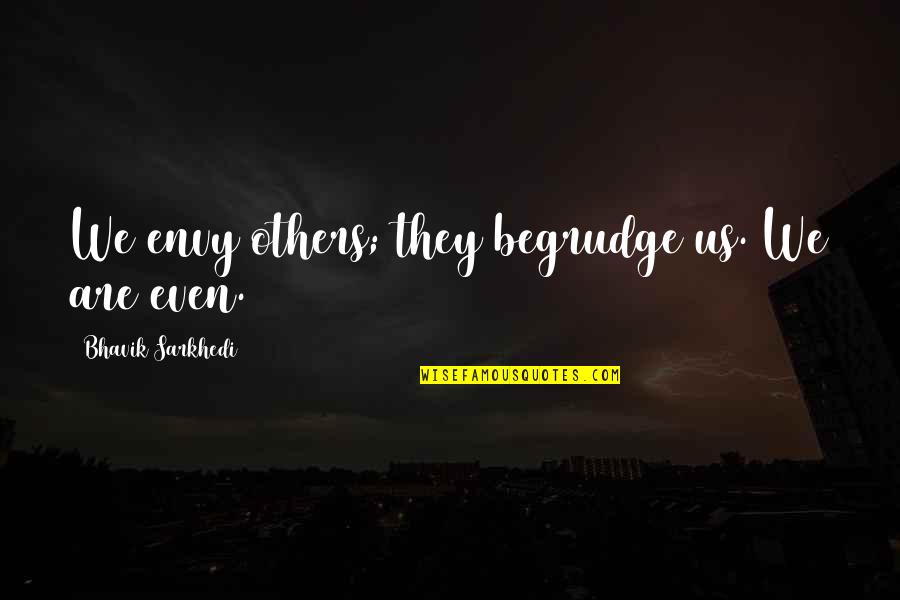 We envy others; they begrudge us. We are even.

Bhavik Sarkhedi

WISEFAMOUSQUOTES.COM